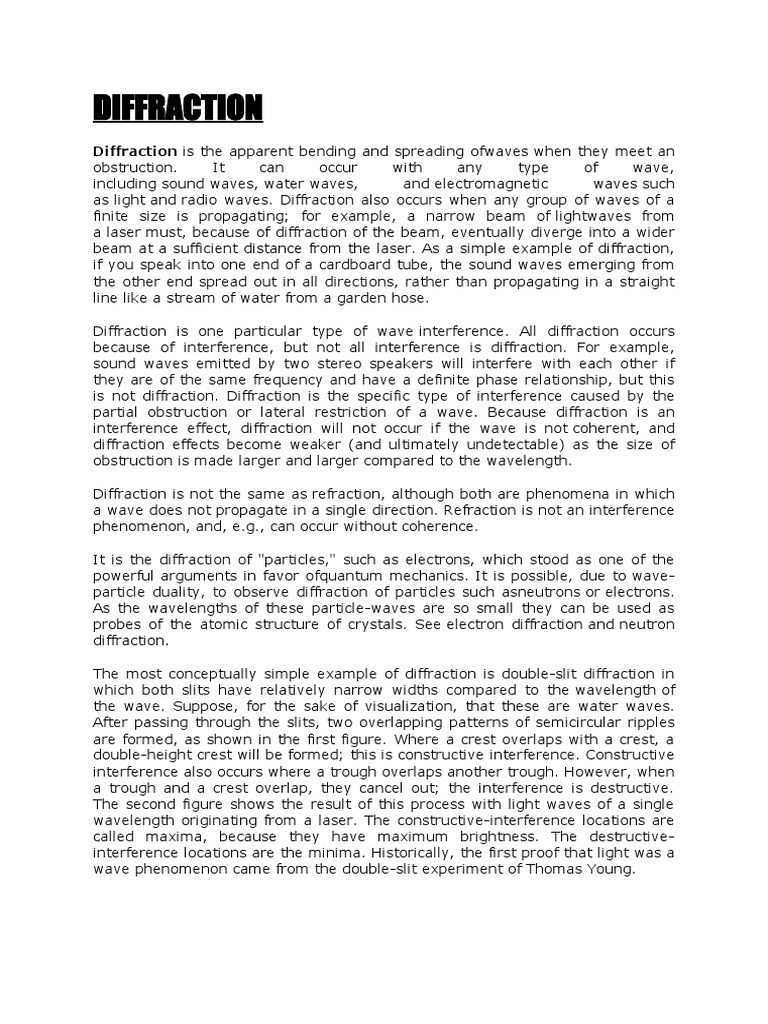 DIFFRACTION

Diffraction is the apparent bending and spreading ofwaves when they meet an obstruction. It can occur with any type of wave, including sound waves, water waves, and electromagnetic waves such as light and radio waves. Diffraction also occurs when any group of waves of a finite size is propagating; for example, a narrow beam of lightwaves from a laser must, because of diffraction of the beam, eventually diverge into a wider beam at a sufficient distance from the laser. As a simple example of diffraction, if you speak into one end of a cardboard tube, the sound waves emerging from the other end spread out in all directions, rather than propagating in a straight line like a stream of water from a garden hose.

Diffraction is one particular type of wave interference. All diffraction occurs because of interference, but not all interference is diffraction. For example, sound waves emitted by two stereo speakers will interfere with each other if they are of the same frequency and have a definite phase relationship, but this is not diffraction. Diffraction is the specific type of interference caused by the partial obstruction or lateral restriction of a wave. Because diffraction is an interference effect, diffraction will not occur if the wave is not coherent, and diffraction effects become weaker (and ultimately undetectable) as the size of obstruction is made larger and larger compared to the wavelength.

Diffraction is not the same as refraction, although both are phenomena in which a wave does not propagate in a single direction. Refraction is not an interference phenomenon, and, e.g., can occur without coherence.

It is the diffraction of "particles," such as electrons, which stood as one of the powerful arguments in favor ofquantum mechanics. It is possible, due to wave-particle duality, to observe diffraction of particles such asneutrons or electrons. As the wavelengths of these particle-waves are so small they can be used as probes of the atomic structure of crystals. See electron diffraction and neutron diffraction.

The most conceptually simple example of diffraction is double-slit diffraction in which both slits have relatively narrow widths compared to the wavelength of the wave. Suppose, for the sake of visualization, that these are water waves. After passing through the slits, two overlapping patterns of semicircular ripples are formed, as shown in the first figure. Where a crest overlaps with a crest, a double-height crest will be formed; this is constructive interference. Constructive interference also occurs where a trough overlaps another trough. However, when a trough and a crest overlap, they cancel out; the interference is destructive. The second figure shows the result of this process with light waves of a single wavelength originating from a laser. The constructive-interference locations are called maxima, because they have maximum brightness. The destructive-interference locations are the minima. Historically, the first proof that light was a wave phenomenon came from the double-slit experiment of Thomas Young.